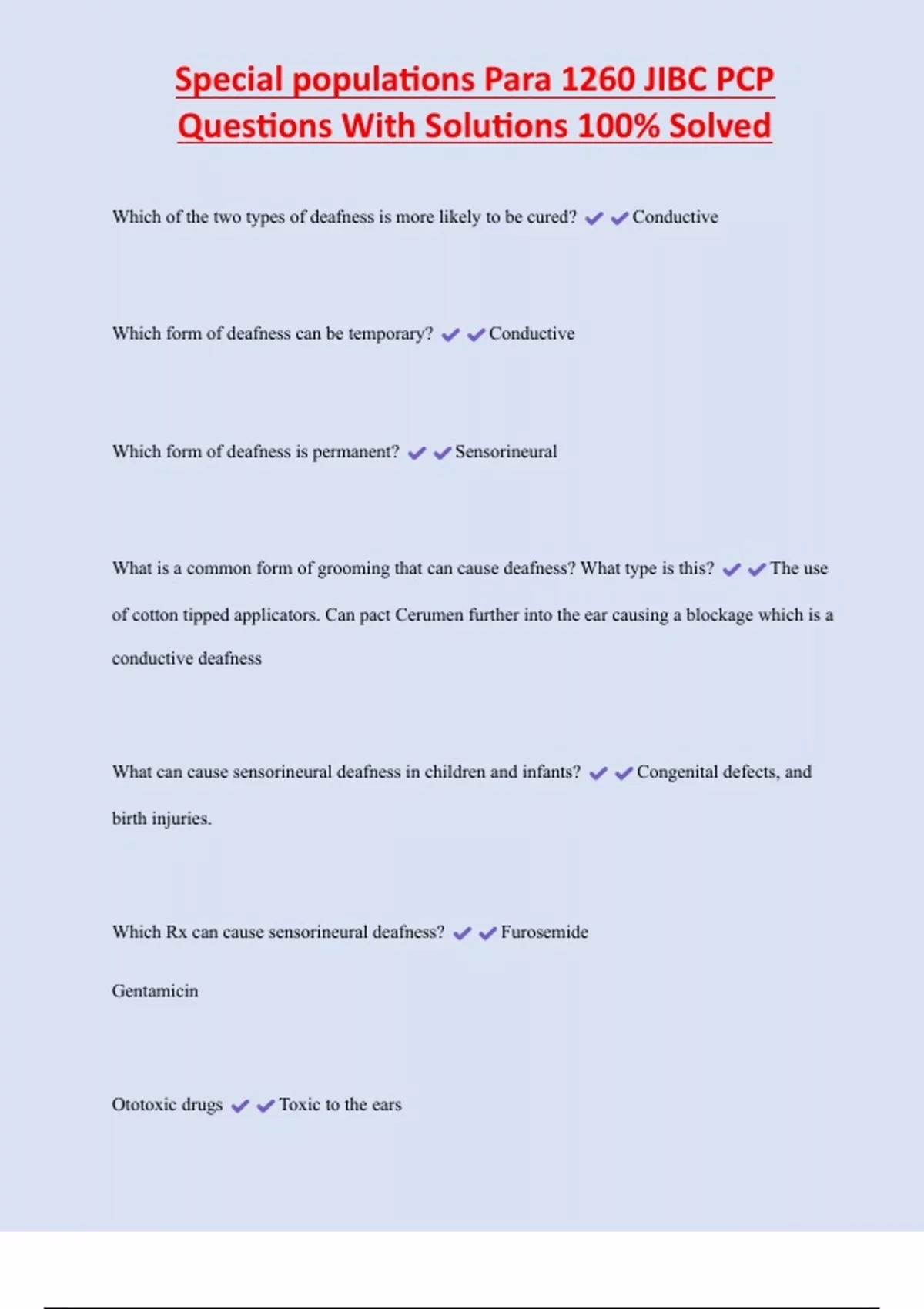 Special populations Para 1260 JIBC PCP Questions With Solutions 100% Solved

Which of the two types of deafness is more likely to be cured? ✔✔Conductive

Which form of deafness can be temporary? ✔✔Conductive

Which form of deafness is permanent? ✔✔Sensorineural

What is a common form of grooming that can cause deafness? What type is this? ✔✔The use of cotton tipped applicators. Can pact Cerumen further into the ear causing a blockage which is a conductive deafness

What can cause sensorineural deafness in children and infants? ✔✔Congenital defects, and birth injuries.

Which Rx can cause sensorineural deafness? ✔✔Furosemide

Gentamicin

Ototoxic drugs ✔✔Toxic to the ears